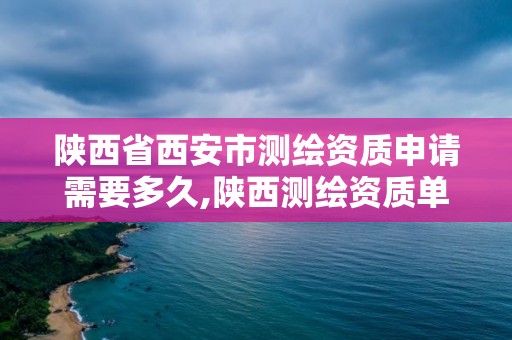 陕西省西安市测绘资质申请需要多久,陕西测绘资质单